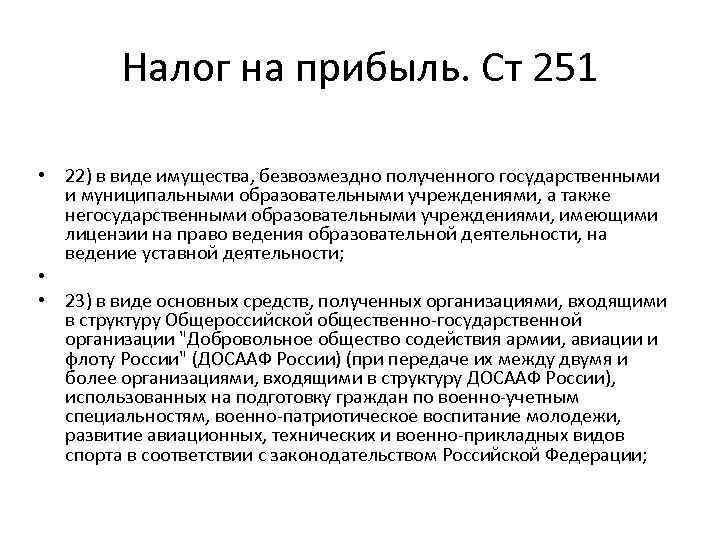 Налог на прибыль. Ст 251

• 22) в виде имущества, безвозмездно полученного государственными и муниципальными образовательными учреждениями, а также негосударственными образовательными учреждениями, имеющими лицензии на право ведения образовательной деятельности, на ведение уставной деятельности;

•

• 23) в виде основных средств, полученных организациями, входящими в структуру Общероссийской общественно-государственной организации "Добровольное общество содействия армии, авиации и флоту России" (ДОСААФ России) (при передаче их между двумя и более организациями, входящими в структуру ДОСААФ России), использованных на подготовку граждан по военно-учетным специальностям, военно-патриотическое воспитание молодежи, развитие авиационных, технических и военно-прикладных видов спорта в соответствии с законодательством Российской Федерации;